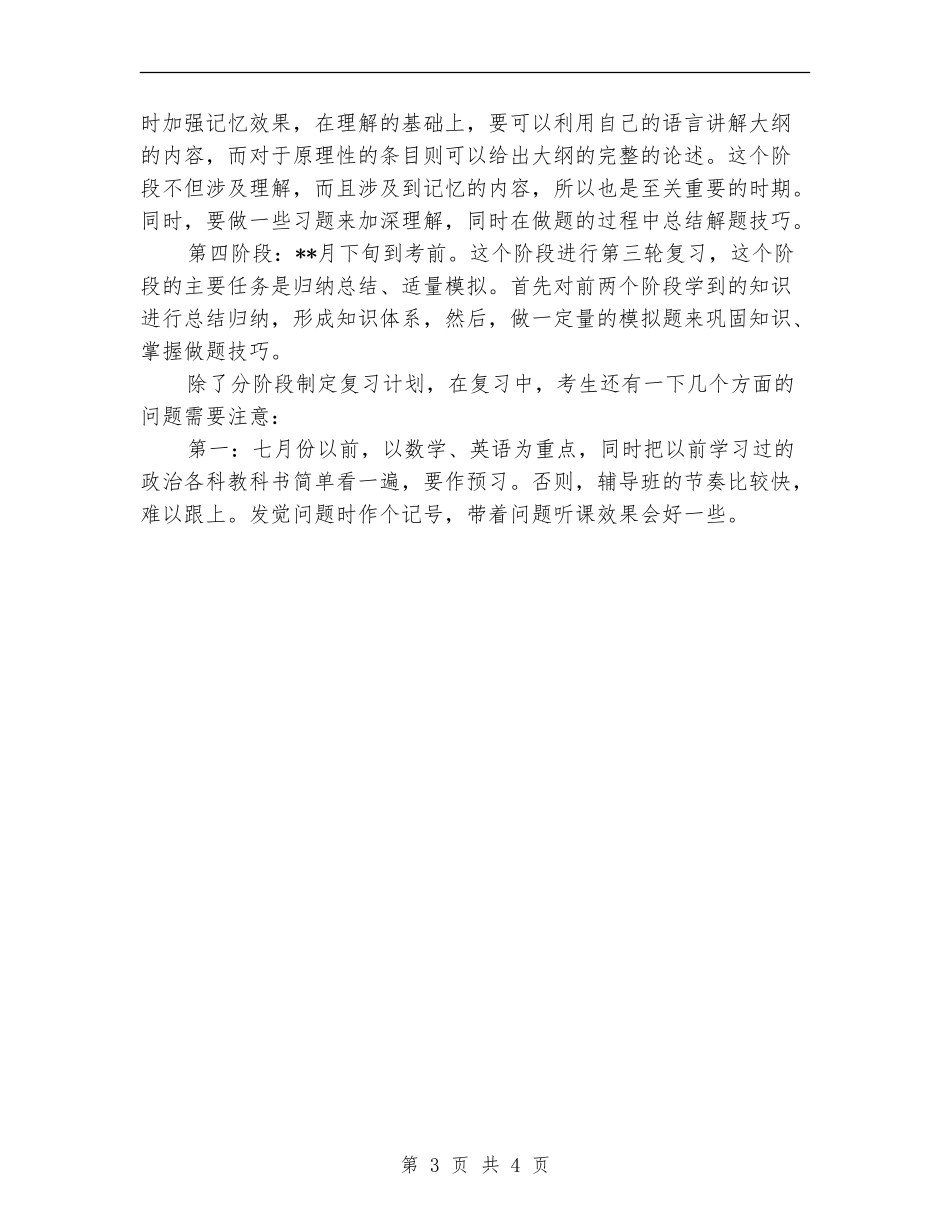 时加强记忆效果，在理解的基础上，要可以利用自己的语言讲解大纲的内容，而对于原理性的条目则可以给出大纲的完整的论述。这个阶段不但涉及理解，而且涉及到记忆的内容，所以也是至关重要的时期。同时，要做一些习题来加深理解，同时在做题的过程中总结解题技巧。

第四阶段：**月下旬到考前。这个阶段进行第三轮复习，这个阶段的主要任务是归纳总结、适量模拟。首先对前两个阶段学到的知识进行总结归纳，形成知识体系，然后，做一定量的模拟题来巩固知识、掌握做题技巧。

除了分阶段制定复习计划，在复习中，考生还有一下几个方面的问题需要注意：

第一：七月份以前，以数学、英语为重点，同时把以前学习过的政治各科教科书简单看一遍，要作预习。否则，辅导班的节奏比较快，难以跟上。发觉问题时作个记号，带着问题听课效果会好一些。

第 3 页 共 4 页